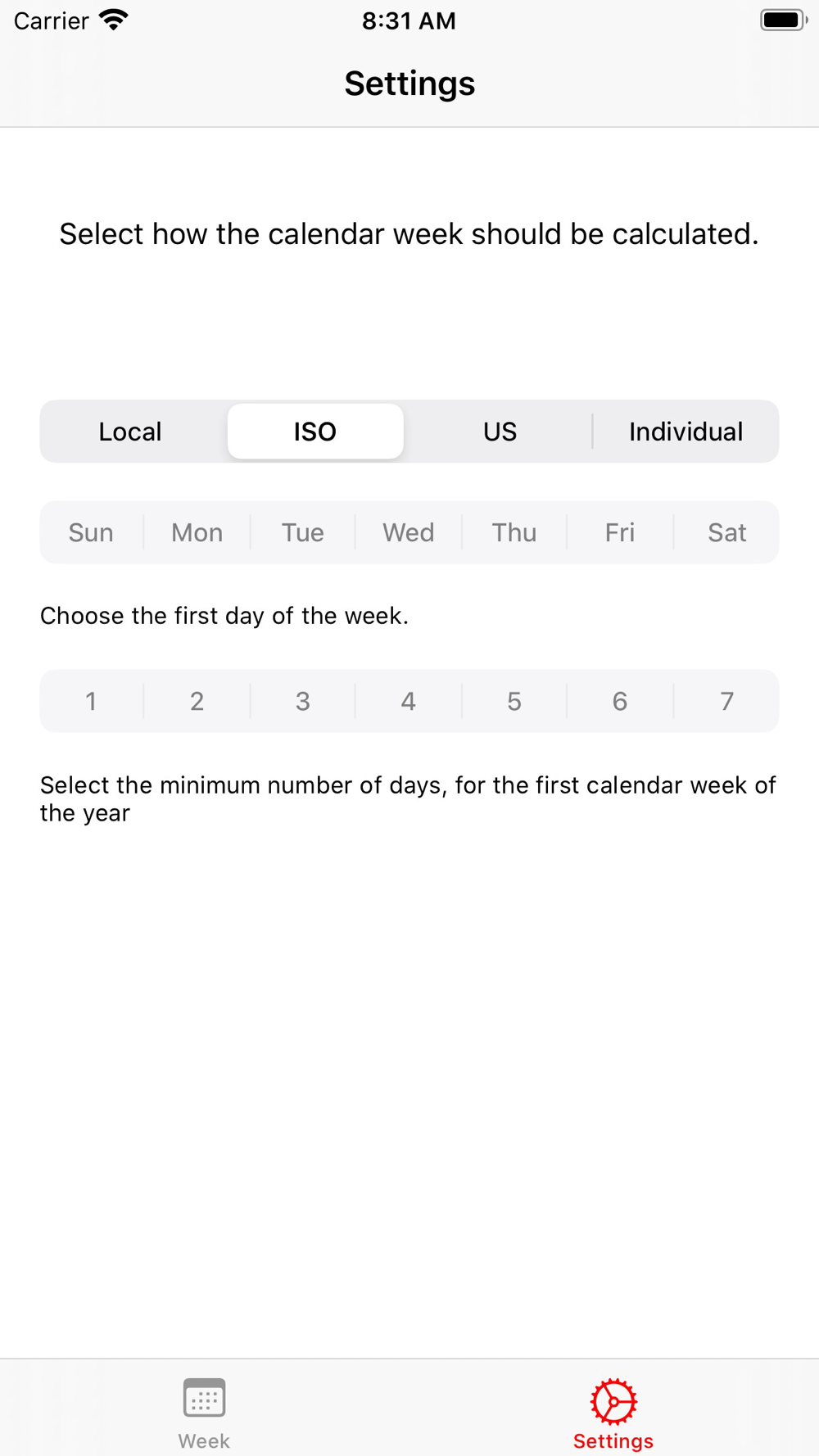 Carrier 8:31 AM

Settings

Select how the calendar week should be calculated.

Local ISO US Individual

Sun Mon Tue Wed Thu Fri Sat

Choose the first day of the week.

1 2 3 4 5 6 7

Select the minimum number of days, for the first calendar week of the year

Week Settings